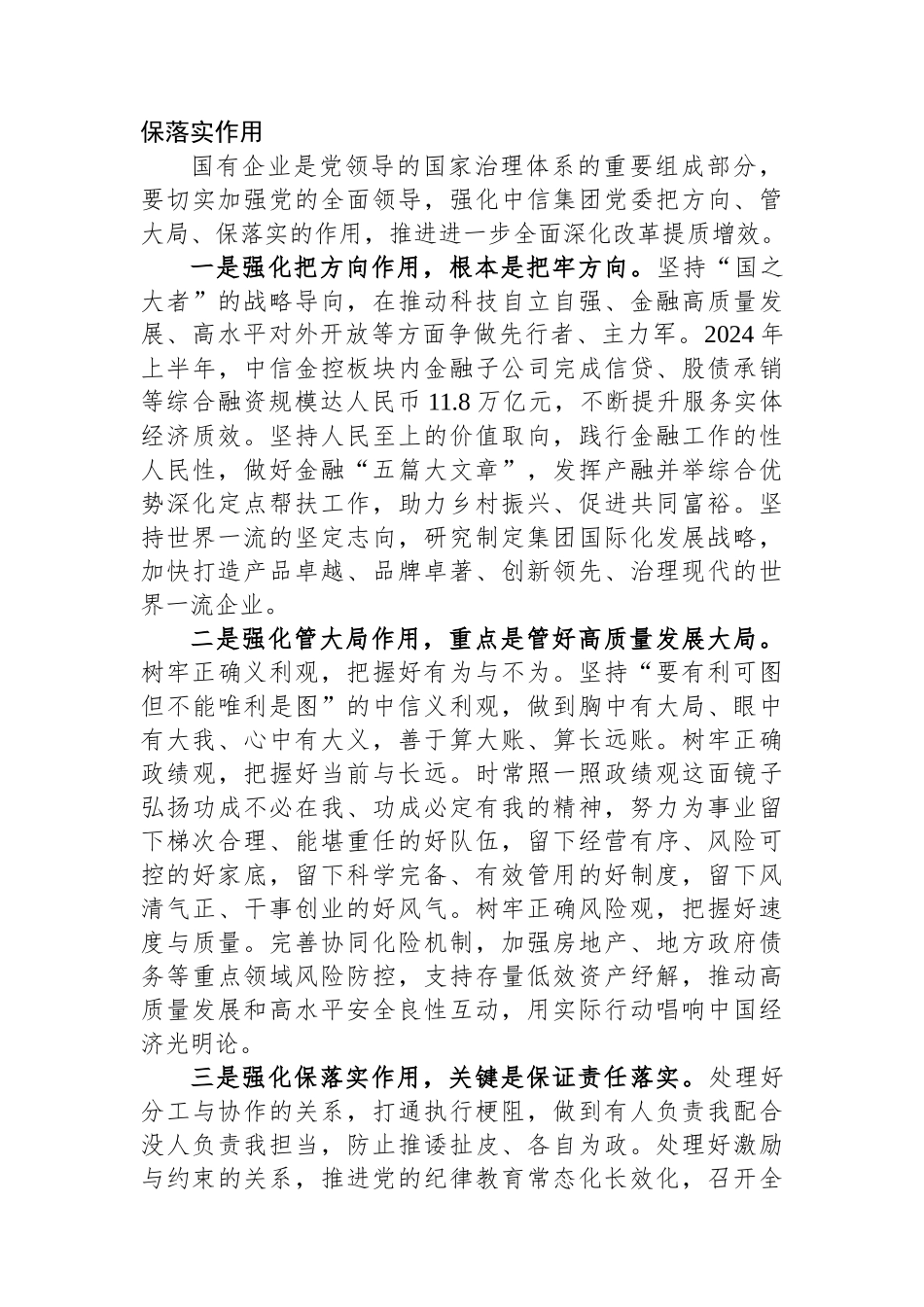 保落实作用

国有企业是党领导的国家治理体系的重要组成部分，要切实加强党的全面领导，强化中信集团党委把方向、管大局、保落实的作用，推进进一步全面深化改革提质增效。

一是强化把方向作用，根本是把牢方向。坚持“国之大者”的战略导向，在推动科技自立自强、金融高质量发展、高水平对外开放等方面争做先行者、主力军。2024年上半年，中信金控板块内金融子公司完成信贷、股债承销等综合融资规模达人民币11.8万亿元，不断提升服务实体经济质效。坚持人民至上的价值取向，践行金融工作的性人民性，做好金融“五篇大文章”，发挥产融并举综合优势深化定点帮扶工作，助力乡村振兴、促进共同富裕。坚持世界一流的坚定志向，研究制定集团国际化发展战略，加快打造产品卓越、品牌卓著、创新领先、治理现代的世界一流企业。

二是强化管大局作用，重点是管好高质量发展大局。树牢正确义利观，把握好有为与不为。坚持“要有利可图但不能唯利是图”的中信义利观，做到胸中有大局、眼中有大我、心中有大义，善于算大账、算长远账。树牢正确政绩观，把握好当前与长远。时常照一照政绩观这面镜子弘扬功成不必在我、功成必定有我的精神，努力为事业留下梯次合理、能堪重任的好队伍，留下经营有序、风险可控的好家底，留下科学完备、有效管用的好制度，留下风清气正、干事创业的好风气。树牢正确风险观，把握好速度与质量。完善协同化险机制，加强房地产、地方政府债务等重点领域风险防控，支持存量低效资产纾解，推动高质量发展和高水平安全良性互动，用实际行动唱响中国经济光明论。

三是强化保落实作用，关键是保证责任落实。处理好分工与协作的关系，打通执行梗阻，做到有人负责我配合没人负责我担当，防止推诿扯皮、各自为政。处理好激励与约束的关系，推进党的纪律教育常态化长效化，召开全